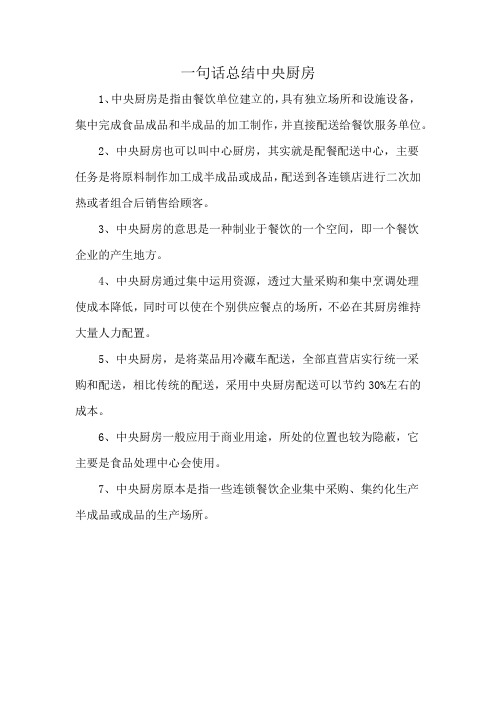 一句话总结中央厨房

1、中央厨房是指由餐饮单位建立的，具有独立场所和设施设备，集中完成食品成品和半成品的加工制作，并直接配送给餐饮服务单位。

2、中央厨房也可以叫中心厨房，其实就是配餐配送中心，主要任务是将原料制作加工成半成品或成品，配送到各连锁店进行二次加热或者组合后销售给顾客。

3、中央厨房的意思是一种制业于餐饮的一个空间，即一个餐饮企业的产生地方。

4、中央厨房通过集中运用资源，透过大量采购和集中烹调处理使成本降低，同时可以使在个别供应餐点的场所，不必在其厨房维持大量人力配置。

5、中央厨房，是将菜品用冷藏车配送，全部直营店实行统一采购和配送，相比传统的配送，采用中央厨房配送可以节约 30%左右的成本。

6、中央厨房一般应用于商业用途，所处的位置也较为隐蔽，它主要是食品处理中心会使用。

7、中央厨房原本是指一些连锁餐饮企业集中采购、集约化生产半成品或成品的生产场所。